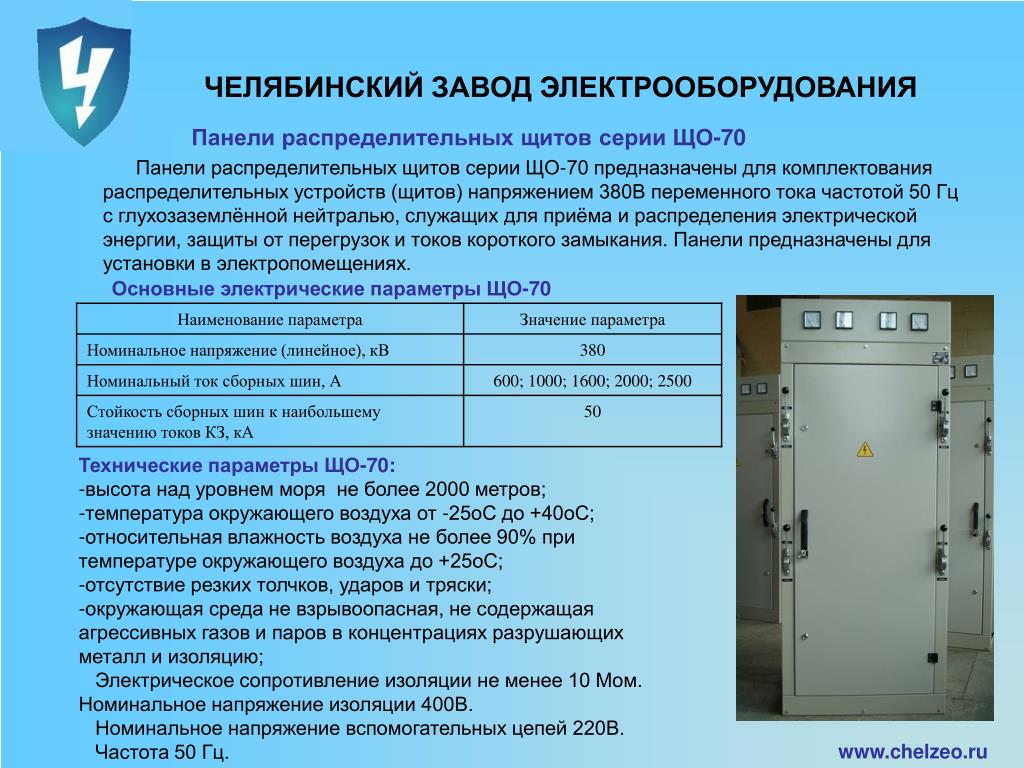 ЧЕЛЯБИНСКИЙ ЗАВОД ЭЛЕКТРООБОРУДОВАНИЯ

Панели распределительных щитов серии ЩО-70

Панели распределительных щитов серии ЩО-70 предназначены для комплектования распределительных устройств (щитов) напряжением 380В переменного тока частотой 50 Гц с глухозаземлённой нейтралью, служащих для приёма и распределения электрической энергии, защиты от перегрузок и токов короткого замыкания. Панели предназначены для установки в электропомещениях.

Основные электрические параметры ЩО-70

| Наименование параметра | Значение параметра |
|---|---|
| Номинальное напряжение (линейное), кВ | 380 |
| Номинальный ток сборных шин, А | 600; 1000; 1600; 2000; 2500 |
| Стойкость сборных шин к наибольшему значению токов КЗ, кА | 50 |

Технические параметры ЩО-70:
-высота над уровнем моря не более 2000 метров;
-температура окружающего воздуха от -25оС до +40оС;
-относительная влажность воздуха не более 90% при температуре окружающего воздуха до +25оС;
-отсутствие резких толчков, ударов и тряски;
-окружающая среда не взрывоопасная, не содержащая агрессивных газов и паров в концентрациях разрушающих металл и изоляцию;
Электрическое сопротивление изоляции не менее 10 Мом.
Номинальное напряжение изоляции 400В.
Номинальное напряжение вспомогательных цепей 220В.
Частота 50 Гц.

www.chelzeo.ru